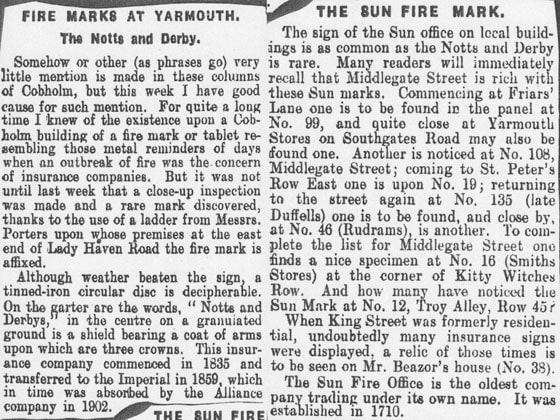 FIRE MARKS AT YARMOUTH.

The Notts and Derby.

Somehow or other (as phrases go) very little mention is made in these columns of Cobholm, but this week I have good cause for such mention. For quite a long time I knew of the existence upon a Cobholm building of a fire mark or tablet resembling those metal reminders of days when an outbreak of fire was the concern of insurance companies. But it was not until last week that a close-up inspection was made and a rare mark discovered, thanks to the use of a ladder from Messrs. Porters upon whose premises at the east end of Lady Haven Road the fire mark is affixed.

Although weather beaten the sign, a tinned-iron circular disc is decipherable. On the garter are the words, "Notts and Derbys," in the centre on a granulated ground is a shield bearing a coat of arms upon which are three crowns. This insurance company commenced in 1835 and transferred to the Imperial in 1859, which in time was absorbed by the Alliance company in 1902.

THE SUN FIRE

THE SUN FIRE MARK.

The sign of the Sun office on local buildings is as common as the Notts and Derby is rare. Many readers will immediately recall that Middlegate Street is rich with these Sun marks. Commencing at Friars' Lane one is to be found in the panel at No. 99, and quite close at Yarmouth Stores on Southgates Road may also be found one. Another is noticed at No. 108, Middlegate Street; coming to St. Peter's Row East one is upon No. 19; returning to the street again at No. 135 (late Duffells) one is to be found, and close by, at No. 46 (Rudrams), is another. To complete the list for Middlegate Street one finds a nice specimen at No. 16 (Smiths Stores) at the corner of Kitty Witches Row. And how many have noticed the Sun Mark at No. 12, Troy Alley, Row 45?

When King Street was formerly residential, undoubtedly many insurance signs were displayed, a relic of those times is to be seen on Mr. Beazor's house (No. 38).

The Sun Fire Office is the oldest company trading under its own name. It was established in 1710.